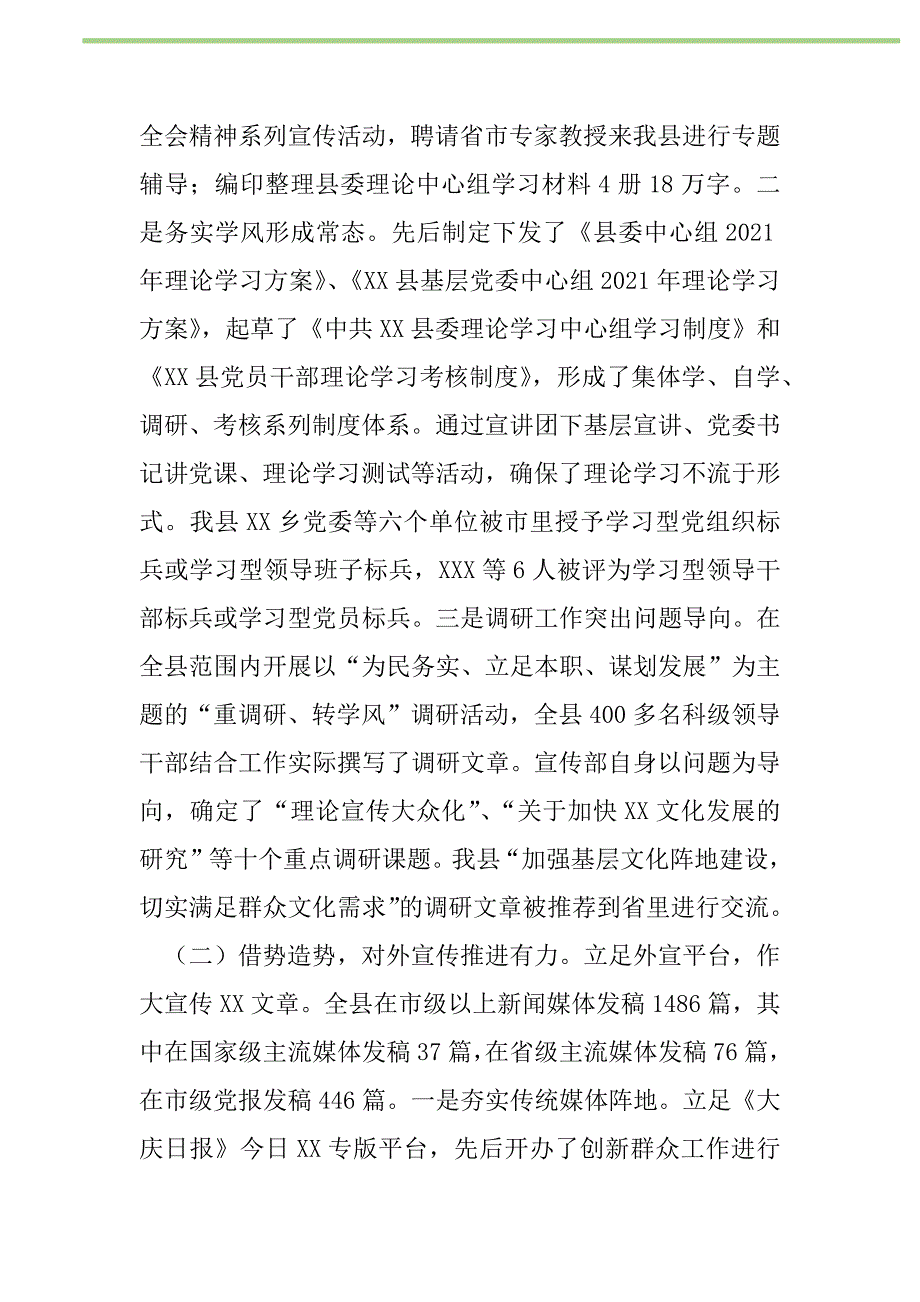 全会精神系列宣传活动，聘请省市专家教授来我县进行专题辅导；编印整理县委理论中心组学习材料 4 册 18 万字。二是务实学风形成常态。先后制定下发了《县委中心组 2021 年理论学习方案》、《XX 县基层党委中心组 2021 年理论学习方案》，起草了《中共 XX 县委理论学习中心组学习制度》和《XX 县党员干部理论学习考核制度》，形成了集体学、自学、调研、考核系列制度体系。通过宣讲团下基层宣讲、党委书记讲党课、理论学习测试等活动，确保了理论学习不流于形式。我县 XX 乡党委等六个单位被市里授予学习型党组织标兵或学习型领导班子标兵，XXX 等 6 人被评为学习型领导干部标兵或学习型党员标兵。三是调研工作突出问题导向。在全县范围内开展以“为民务实、立足本职、谋划发展”为主题的“重调研、转学风”调研活动，全县 400 多名科级领导干部结合工作实际撰写了调研文章。宣传部自身以问题为导向，确定了“理论宣传大众化”、“关于加快 XX 文化发展的研究”等十个重点调研课题。我县“加强基层文化阵地建设，切实满足群众文化需求”的调研文章被推荐到省里进行交流。

（二）借势造势，对外宣传推进有力。立足外宣平台，作大宣传 XX 文章。全县在市级以上新闻媒体发稿 1486 篇，其中在国家级主流媒体发稿 37 篇，在省级主流媒体发稿 76 篇，在市级党报发稿 446 篇。一是夯实传统媒体阵地。立足《大庆日报》今日 XX 专版平台，先后开办了创新群众工作进行